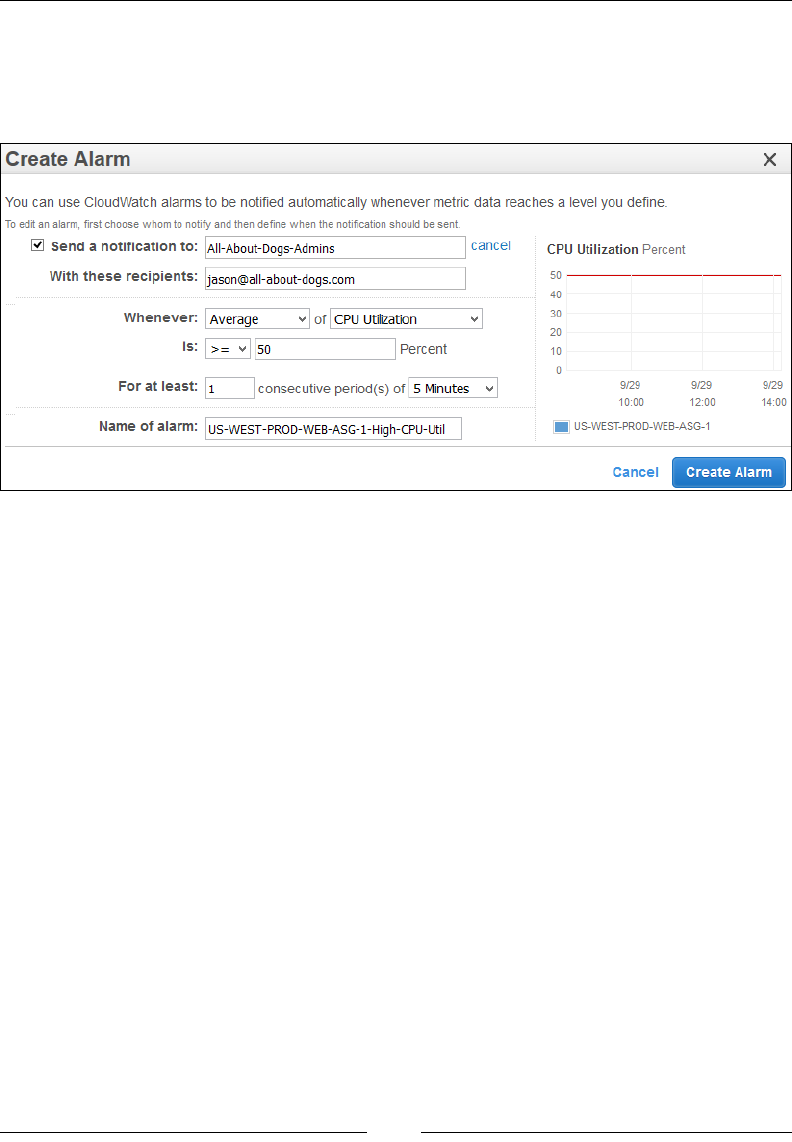 Create Alarm
×

You can use CloudWatch alarms to be notified automatically whenever metric data reaches a level you define.

To edit an alarm, first choose whom to notify and then define when the notification should be sent.

☑ Send a notification to: All-About-Dogs-Admins cancel

With these recipients: jason@all-about-dogs.com

Whenever: Average of CPU Utilization

Is: >= 50 Percent

For at least: 1 consecutive period(s) of 5 Minutes

Name of alarm: US-WEST-PROD-WEB-ASG-1-High-CPU-Util

CPU Utilization Percent

50
40
30
20
10
0

9/29 10:00
9/29 12:00
9/29 14:00

US-WEST-PROD-WEB-ASG-1

Cancel Create Alarm